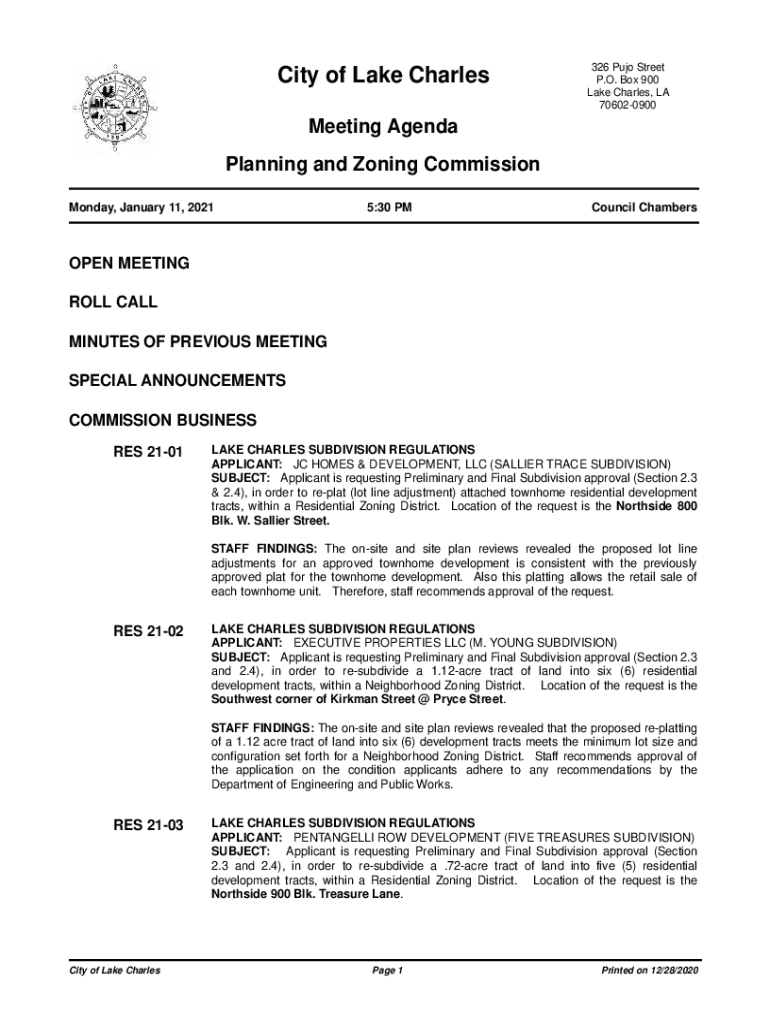 City of Lake Charles

326 Pujo Street
P.O. Box 900
Lake Charles, LA
70602-0900

Meeting Agenda

Planning and Zoning Commission

Monday, January 11, 2021

5:30 PM

Council Chambers

OPEN MEETING

ROLL CALL

MINUTES OF PREVIOUS MEETING

SPECIAL ANNOUNCEMENTS

COMMISSION BUSINESS

RES 21-01

LAKE CHARLES SUBDIVISION REGULATIONS
APPLICANT: JC HOMES & DEVELOPMENT, LLC (SALLIER TRACE SUBDIVISION)
SUBJECT: Applicant is requesting Preliminary and Final Subdivision approval (Section 2.3 & 2.4), in order to re-plat (lot line adjustment) attached townhome residential development tracts, within a Residential Zoning District. Location of the request is the Northside 800 Blk. W. Sallier Street.

STAFF FINDINGS: The on-site and site plan reviews revealed the proposed lot line adjustments for an approved townhome development is consistent with the previously approved plat for the townhome development. Also this platting allows the retail sale of each townhome unit. Therefore, staff recommends approval of the request.

RES 21-02

LAKE CHARLES SUBDIVISION REGULATIONS
APPLICANT: EXECUTIVE PROPERTIES LLC (M. YOUNG SUBDIVISION)
SUBJECT: Applicant is requesting Preliminary and Final Subdivision approval (Section 2.3 and 2.4), in order to re-subdivide a 1.12-acre tract of land into six (6) residential development tracts, within a Neighborhood Zoning District. Location of the request is the Southwest corner of Kirkman Street @ Pryce Street.

STAFF FINDINGS: The on-site and site plan reviews revealed that the proposed re-platting of a 1.12 acre tract of land into six (6) development tracts meets the minimum lot size and configuration set forth for a Neighborhood Zoning District. Staff recommends approval of the application on the condition applicants adhere to any recommendations by the Department of Engineering and Public Works.

RES 21-03

LAKE CHARLES SUBDIVISION REGULATIONS
APPLICANT: PENTANGELLI ROW DEVELOPMENT (FIVE TREASURES SUBDIVISION)
SUBJECT: Applicant is requesting Preliminary and Final Subdivision approval (Section 2.3 and 2.4), in order to re-subdivide a .72-acre tract of land into five (5) residential development tracts, within a Residential Zoning District. Location of the request is the Northside 900 Blk. Treasure Lane.

City of Lake Charles

Page 1

Printed on 12/28/2020